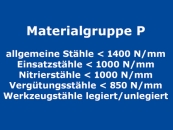 Materialgruppe P

allgemeine Stähle < 1400 N/mm
Einsatzstähle < 1000 N/mm
Nitrierstähle < 1000 N/mm
Vergütungsstähle < 850 N/mm
Werkzeugstähle legiert/unlegiert